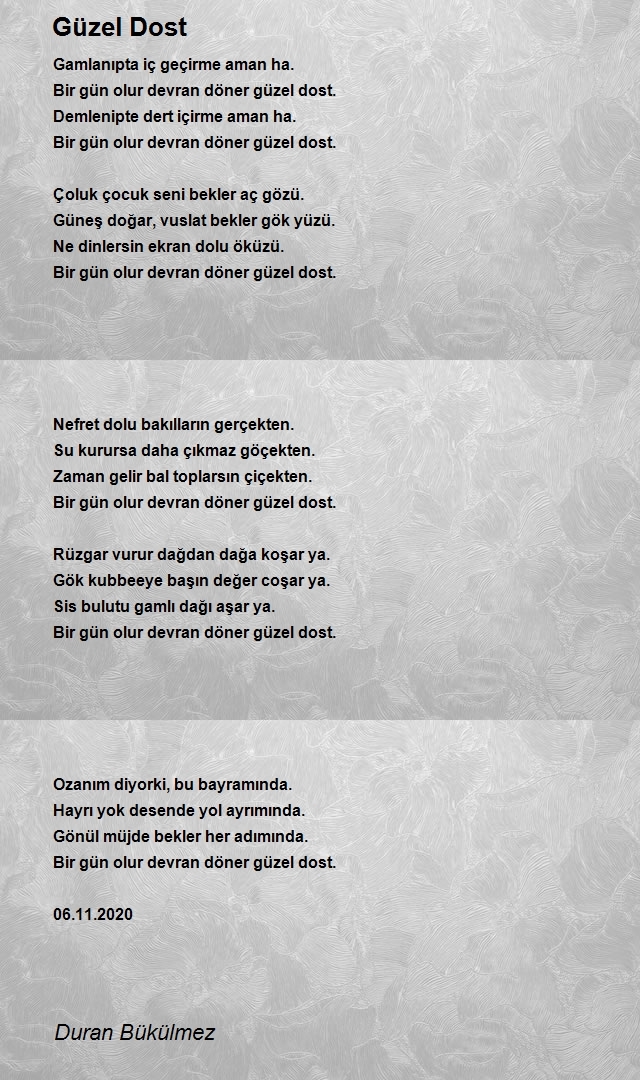 Güzel Dost

Gamlanıpta iç geçirme aman ha.
Bir gün olur devran döner güzel dost.
Demlenipte dert içirme aman ha.
Bir gün olur devran döner güzel dost.

Çoluk çocuk seni bekler aç gözü.
Güneş doğar, vuslat bekler gök yüzü.
Ne dinlersin ekran dolu öküzü.
Bir gün olur devran döner güzel dost.

Nefret dolu bakılların gerçekten.
Su kurursa daha çıkmaz göçekten.
Zaman gelir bal toplarsın çiçekten.
Bir gün olur devran döner güzel dost.

Rüzgar vurur dağdan dağa koşar ya.
Gök kubbeeye başın değer coşar ya.
Sis bulutu gamlı dağı aşar ya.
Bir gün olur devran döner güzel dost.

Ozanım diyorki, bu bayramında.
Hayrı yok desende yol ayrımında.
Gönül müjde bekler her adımında.
Bir gün olur devran döner güzel dost.

06.11.2020

Duran Bükülmez